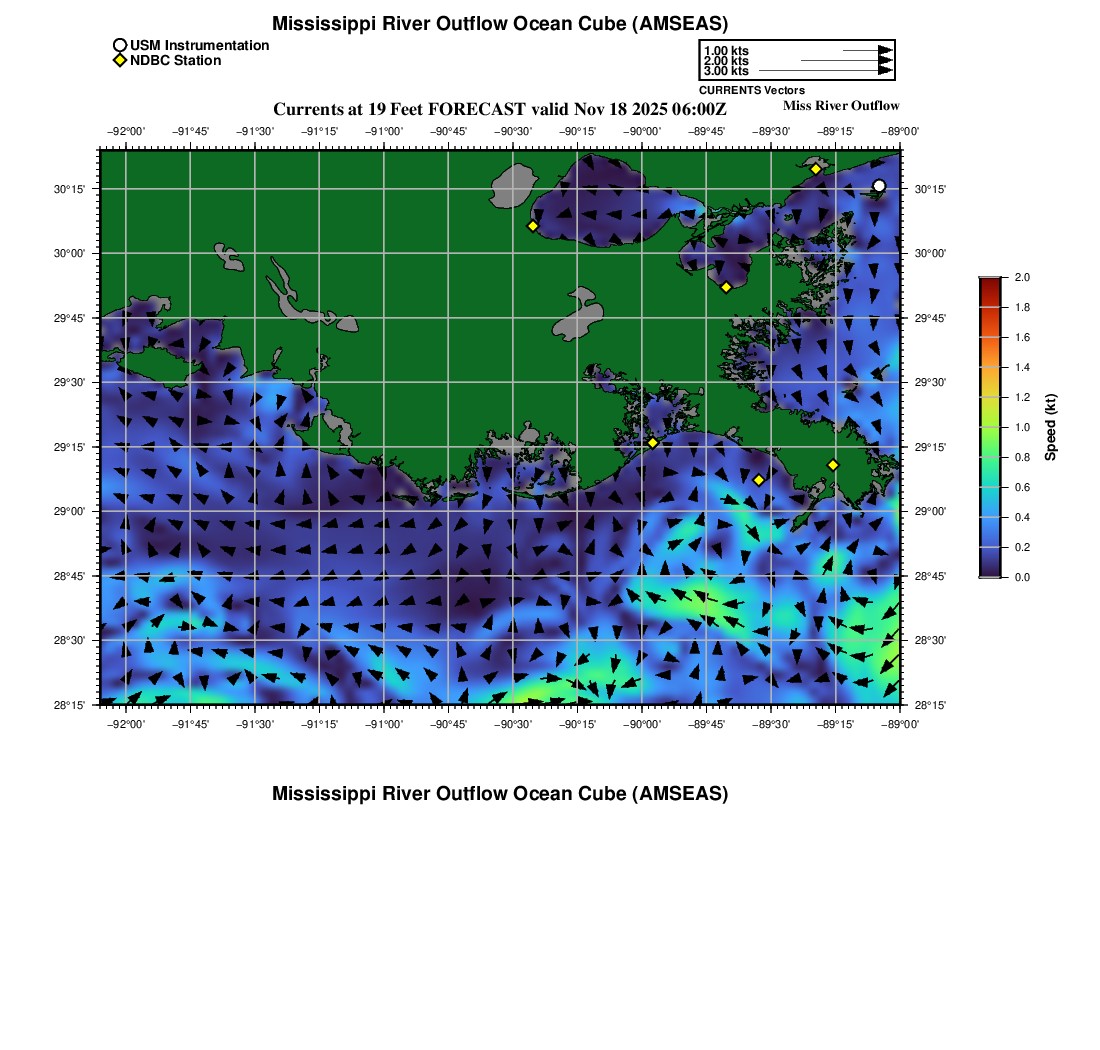 Mississippi River Outflow Ocean Cube (AMSEAS)

USM Instrumentation
NDBC Station

1.00 kts
2.00 kts
3.00 kts
CURRENTS Vectors

Currents at 19 Feet FORECAST valid Nov 18 2025 06:00Z

Miss River Outflow

−92°00' −91°45' −91°30' −91°15' −91°00' −90°45' −90°30' −90°15' −90°00' −89°45' −89°30' −89°15' −89°00'

30°15' 30°00' 29°45' 29°30' 29°15' 29°00' 28°45' 28°30' 28°15'

30°15' 30°00' 29°45' 29°30' 29°15' 29°00' 28°45' 28°30' 28°15'

−92°00' −91°45' −91°30' −91°15' −91°00' −90°45' −90°30' −90°15' −90°00' −89°45' −89°30' −89°15' −89°00'

2.0 1.8 1.6 1.4 1.2 1.0 0.8 0.6 0.4 0.2 0.0
Speed (kt)

Mississippi River Outflow Ocean Cube (AMSEAS)